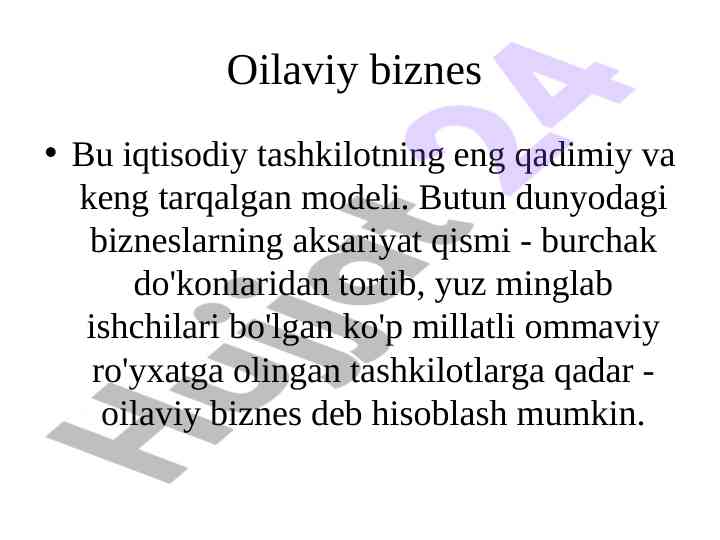 Oilaviy biznes

• Bu iqtisodiy tashkilotning eng qadimiy va keng tarqalgan modeli. Butun dunyodagi bizneslarning aksariyat qismi - burchak do'konlaridan tortib, yuz minglab ishchilari bo'lgan ko'p millatli ommaviy ro'yxatga olingan tashkilotlarga qadar - oilaviy biznes deb hisoblash mumkin.

Hujjat24